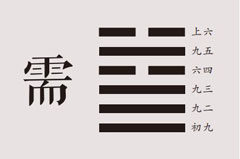 需

上六
九五
六四
九三
九二
初九